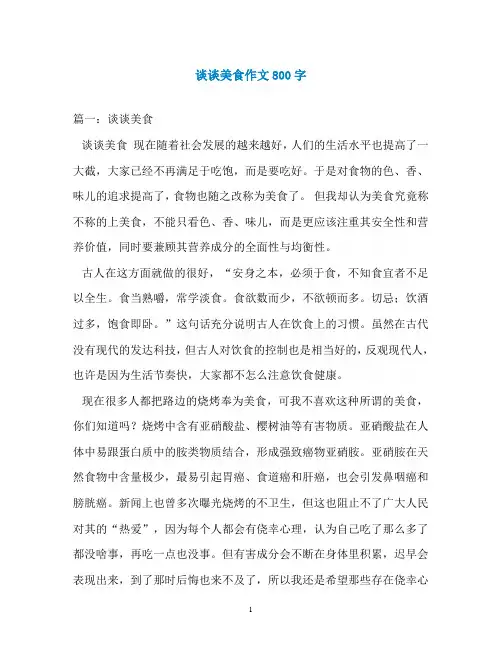 谈谈美食作文800字

篇一：谈谈美食

谈谈美食 现在随着社会发展的越来越好，人们的生活水平也提高了一大截，大家已经不再满足于吃饱，而是要吃好。于是对食物的色、香、味儿的追求提高了，食物也随之改称为美食了。 但我却认为美食究竟称不称的上美食，不能只看色、香、味儿，而是更应该注重其安全性和营养价值，同时要兼顾其营养成分的全面性与均衡性。

古人在这方面就做的很好，“安身之本，必须于食，不知食宜者不足以全生。食当熟嚼，常学淡食。食欲数而少，不欲顿而多。切忌：饮酒过多，饱食即卧。”这句话充分说明古人在饮食上的习惯。虽然在古代没有现代的发达科技，但古人对饮食的控制也是相当好的，反观现代人，也许是因为生活节奏快，大家都不怎么注意饮食健康。

现在很多人都把路边的烧烤奉为美食，可我不喜欢这种所谓的美食，你们知道吗？烧烤中含有亚硝酸盐、樱树油等有害物质。亚硝酸盐在人体中易跟蛋白质中的胺类物质结合，形成强致癌物亚硝胺。亚硝胺在天然食物中含量极少，最易引起胃癌、食道癌和肝癌，也会引发鼻咽癌和膀胱癌。新闻上也曾多次曝光烧烤的不卫生，但这也阻止不了广大人民对其的“热爱”，因为每个人都会有侥幸心理，认为自己吃了那么多了都没啥事，再吃一点也没事。但有害成分会不断在身体里积累，迟早会表现出来，到了那时后悔也来不及了，所以我还是希望那些存在侥幸心

1